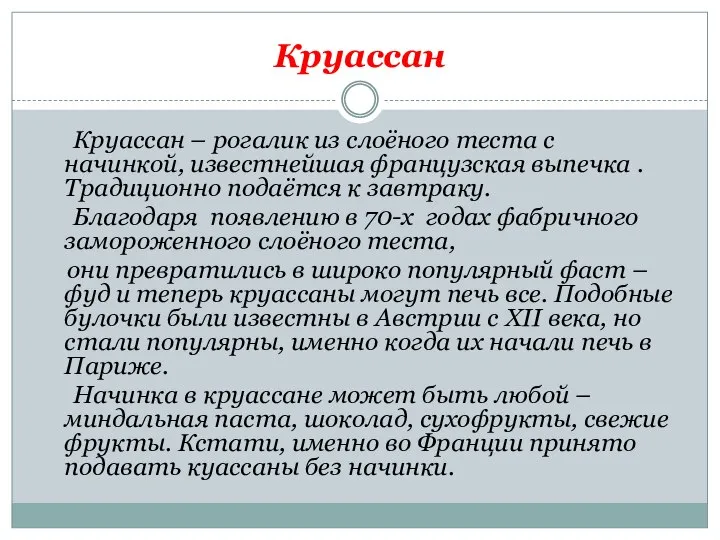 Круассан

Круассан – рогалик из слоёного теста с начинкой, известнейшая французская выпечка . Традиционно подаётся к завтраку.

Благодаря появлению в 70-х годах фабричного замороженного слоёного теста,

они превратились в широко популярный фаст – фуд и теперь круассаны могут печь все. Подобные булочки были известны в Австрии с XII века, но стали популярны, именно когда их начали печь в Париже.

Начинка в круассане может быть любой – миндальная паста, шоколад, сухофрукты, свежие фрукты. Кстати, именно во Франции принято подавать куассаны без начинки.